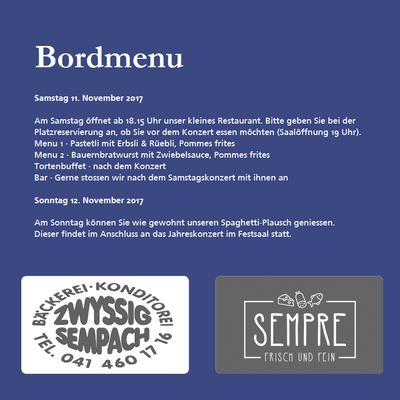 Bordmenu

Samstag 11. November 2017

Am Samstag öffnet ab 18.15 Uhr unser kleines Restaurant. Bitte geben Sie bei der Platzreservierung an, ob Sie vor dem Konzert essen möchten (Saalöffnung 19 Uhr).
Menu 1 · Pastetli mit Erbsli & Rüebli, Pommes frites
Menu 2 · Bauernbratwurst mit Zwiebelsauce, Pommes frites
Tortenbuffet · nach dem Konzert
Bar · Gerne stossen wir nach dem Samstagskonzert mit ihnen an

Sonntag 12. November 2017

Am Sonntag können Sie wie gewohnt unseren Spaghetti-Plausch geniessen.
Dieser findet im Anschluss an das Jahreskonzert im Festsaal statt.

BÄCKEREI · KONDITOREI
ZWYSSIG
SEMPACH
TEL. 041 460 17 16

SEMPRE
FRISCH UND FEIN